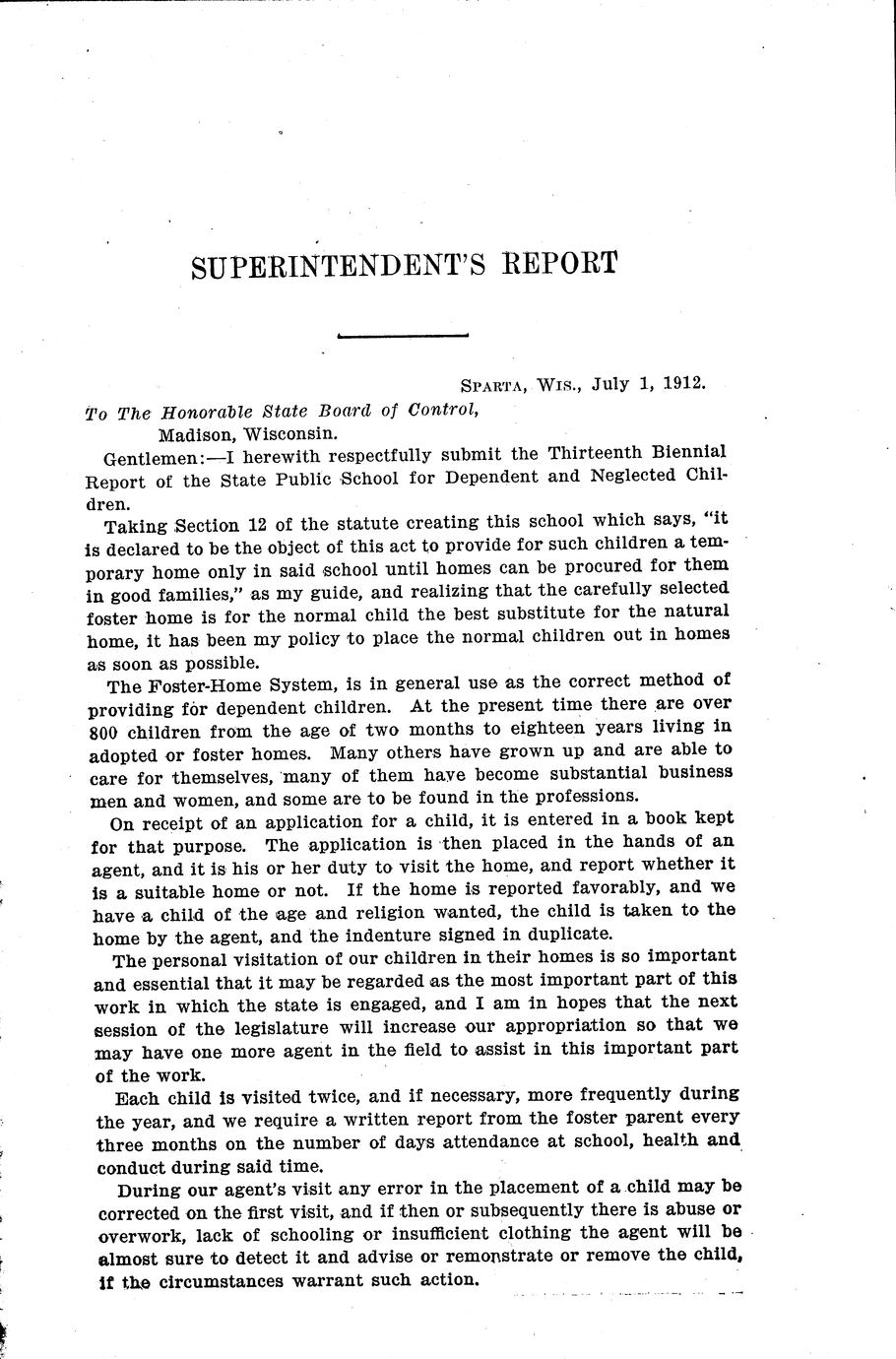 SUPERINTENDENT'S REPORT

SPARTA, WIS., July 1, 1912.

To The Honorable State Board of Control,
Madison, Wisconsin.

Gentlemen:—I herewith respectfully submit the Thirteenth Biennial Report of the State Public School for Dependent and Neglected Children.

Taking Section 12 of the statute creating this school which says, "it is declared to be the object of this act to provide for such children a temporary home only in said school until homes can be procured for them in good families," as my guide, and realizing that the carefully selected foster home is for the normal child the best substitute for the natural home, it has been my policy to place the normal children out in homes as soon as possible.

The Foster-Home System, is in general use as the correct method of providing for dependent children. At the present time there are over 800 children from the age of two months to eighteen years living in adopted or foster homes. Many others have grown up and are able to care for themselves, many of them have become substantial business men and women, and some are to be found in the professions.

On receipt of an application for a child, it is entered in a book kept for that purpose. The application is then placed in the hands of an agent, and it is his or her duty to visit the home, and report whether it is a suitable home or not. If the home is reported favorably, and we have a child of the age and religion wanted, the child is taken to the home by the agent, and the indenture signed in duplicate.

The personal visitation of our children in their homes is so important and essential that it may be regarded as the most important part of this work in which the state is engaged, and I am in hopes that the next session of the legislature will increase our appropriation so that we may have one more agent in the field to assist in this important part of the work.

Each child is visited twice, and if necessary, more frequently during the year, and we require a written report from the foster parent every three months on the number of days attendance at school, health and conduct during said time.

During our agent's visit any error in the placement of a child may be corrected on the first visit, and if then or subsequently there is abuse or overwork, lack of schooling or insufficient clothing the agent will be almost sure to detect it and advise or remonstrate or remove the child, if the circumstances warrant such action.